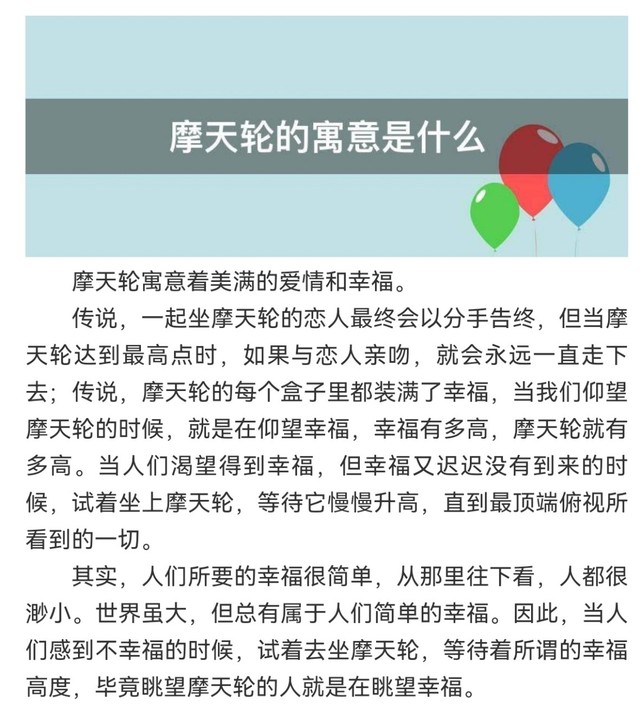 摩天轮的寓意是什么

摩天轮寓意着美满的爱情和幸福。

传说，一起坐摩天轮的恋人最终会以分手告终，但当摩天轮达到最高点时，如果与恋人亲吻，就会永远一直走下去；传说，摩天轮的每个盒子里都装满了幸福，当我们仰望摩天轮的时候，就是在仰望幸福，幸福有多高，摩天轮就有多高。当人们渴望得到幸福，但幸福又迟迟没有到来的时候，试着坐上摩天轮，等待它慢慢升高，直到最顶端俯视所看到的一切。

其实，人们所要的幸福很简单，从那里往下看，人都很渺小。世界虽大，但总有属于人们简单的幸福。因此，当人们感到不幸福的时候，试着去坐摩天轮，等待着所谓的幸福高度，毕竟眺望摩天轮的人就是在眺望幸福。